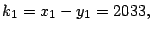 $k_1 = x_1 - y_1 = 2033,$